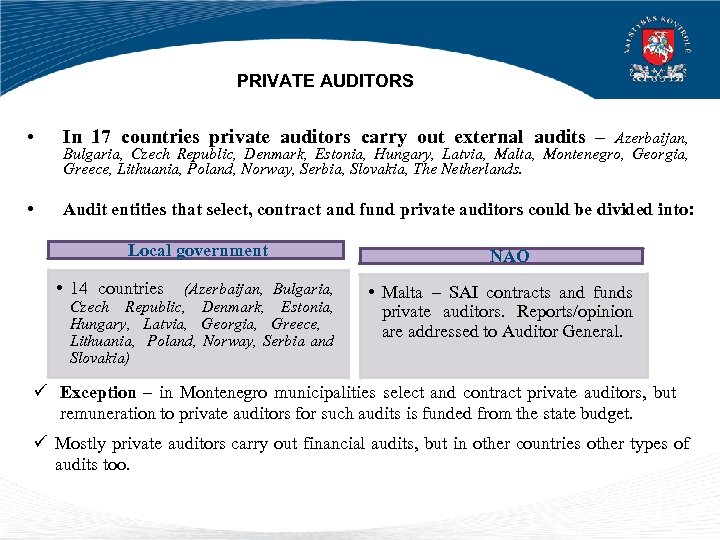 VALSTYBĖS KONTROLĖ

PRIVATE AUDITORS

• In 17 countries private auditors carry out external audits – Azerbaijan, Bulgaria, Czech Republic, Denmark, Estonia, Hungary, Latvia, Malta, Montenegro, Georgia, Greece, Lithuania, Poland, Norway, Serbia, Slovakia, The Netherlands.

• Audit entities that select, contract and fund private auditors could be divided into:

Local government

• 14 countries (Azerbaijan, Bulgaria, Czech Republic, Denmark, Estonia, Hungary, Latvia, Georgia, Greece, Lithuania, Poland, Norway, Serbia and Slovakia)

NAO

• Malta – SAI contracts and funds private auditors. Reports/opinion are addressed to Auditor General.

✓ Exception – in Montenegro municipalities select and contract private auditors, but remuneration to private auditors for such audits is funded from the state budget.

✓ Mostly private auditors carry out financial audits, but in other countries other types of audits too.